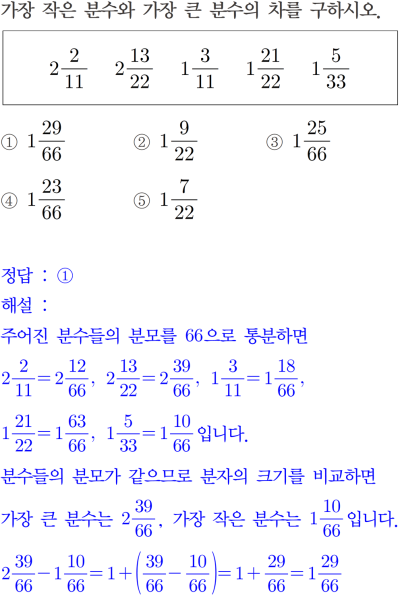 가장 작은 분수와 가장 큰 분수의 차를 구하시오.

$2\frac{2}{11}$ $2\frac{13}{22}$ $1\frac{3}{11}$ $1\frac{21}{22}$ $1\frac{5}{33}$

① $1\frac{29}{66}$ ② $1\frac{9}{22}$ ③ $1\frac{25}{66}$
④ $1\frac{23}{66}$ ⑤ $1\frac{7}{22}$

정답 : ①
해설 :
주어진 분수들의 분모를 66으로 통분하면
$2\frac{2}{11}=2\frac{12}{66}$, $2\frac{13}{22}=2\frac{39}{66}$, $1\frac{3}{11}=1\frac{18}{66}$,
$1\frac{21}{22}=1\frac{63}{66}$, $1\frac{5}{33}=1\frac{10}{66}$ 입니다.
분수들의 분모가 같으므로 분자의 크기를 비교하면
가장 큰 분수는 $2\frac{39}{66}$, 가장 작은 분수는 $1\frac{10}{66}$ 입니다.
$2\frac{39}{66}-1\frac{10}{66}=1+\left(\frac{39}{66}-\frac{10}{66}\right)=1+\frac{29}{66}=1\frac{29}{66}$